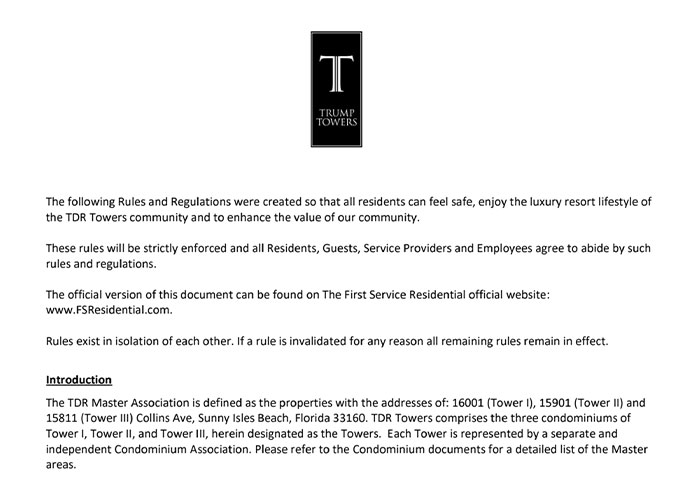 T
TRUMP
TOWERS

The following Rules and Regulations were created so that all residents can feel safe, enjoy the luxury resort lifestyle of the TDR Towers community and to enhance the value of our community.

These rules will be strictly enforced and all Residents, Guests, Service Providers and Employees agree to abide by such rules and regulations.

The official version of this document can be found on The First Service Residential official website: www.FSResidential.com.

Rules exist in isolation of each other. If a rule is invalidated for any reason all remaining rules remain in effect.

Introduction

The TDR Master Association is defined as the properties with the addresses of: 16001 (Tower I), 15901 (Tower II) and 15811 (Tower III) Collins Ave, Sunny Isles Beach, Florida 33160. TDR Towers comprises the three condominiums of Tower I, Tower II, and Tower III, herein designated as the Towers. Each Tower is represented by a separate and independent Condominium Association. Please refer to the Condominium documents for a detailed list of the Master areas.